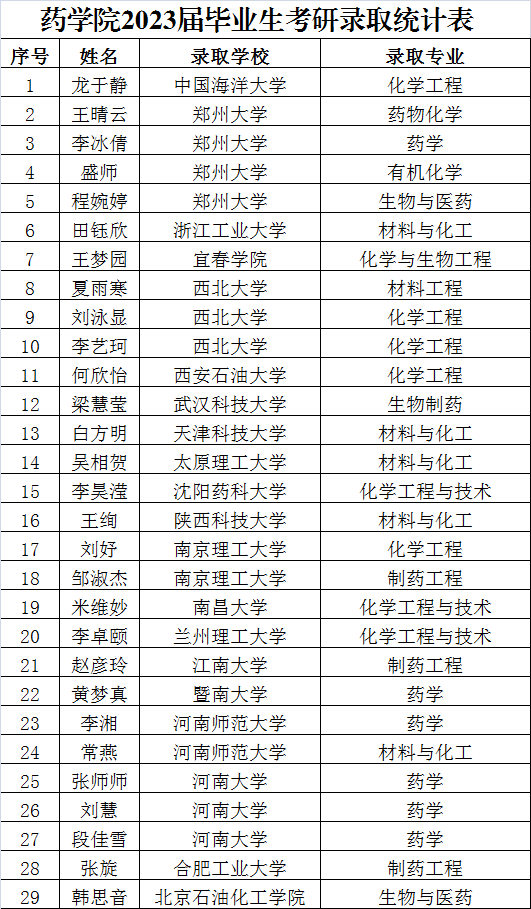 药学院2023届毕业生考研录取统计表

| 序号 | 姓名 | 录取学校 | 录取专业 |
|---|---|---|---|
| 1 | 龙于静 | 中国海洋大学 | 化学工程 |
| 2 | 王晴云 | 郑州大学 | 药物化学 |
| 3 | 李冰倩 | 郑州大学 | 药学 |
| 4 | 盛师 | 郑州大学 | 有机化学 |
| 5 | 程婉婷 | 郑州大学 | 生物与医药 |
| 6 | 田钰欣 | 浙江工业大学 | 材料与化工 |
| 7 | 王梦园 | 宜春学院 | 化学与生物工程 |
| 8 | 夏雨寒 | 西北大学 | 材料工程 |
| 9 | 刘泳显 | 西北大学 | 化学工程 |
| 10 | 李艺珂 | 西北大学 | 化学工程 |
| 11 | 何欣怡 | 西安石油大学 | 化学工程 |
| 12 | 梁慧莹 | 武汉科技大学 | 生物制药 |
| 13 | 白方明 | 天津科技大学 | 材料与化工 |
| 14 | 吴相贺 | 太原理工大学 | 材料与化工 |
| 15 | 李昊滢 | 沈阳药科大学 | 化学工程与技术 |
| 16 | 王绚 | 陕西科技大学 | 材料与化工 |
| 17 | 刘妤 | 南京理工大学 | 化学工程 |
| 18 | 邹淑杰 | 南京理工大学 | 制药工程 |
| 19 | 米维妙 | 南昌大学 | 化学工程与技术 |
| 20 | 李卓颐 | 兰州理工大学 | 化学工程与技术 |
| 21 | 赵彦玲 | 江南大学 | 制药工程 |
| 22 | 黄梦真 | 暨南大学 | 药学 |
| 23 | 李湘 | 河南师范大学 | 药学 |
| 24 | 常燕 | 河南师范大学 | 材料与化工 |
| 25 | 张师师 | 河南大学 | 药学 |
| 26 | 刘慧 | 河南大学 | 药学 |
| 27 | 段佳雪 | 河南大学 | 药学 |
| 28 | 张旋 | 合肥工业大学 | 制药工程 |
| 29 | 韩思音 | 北京石油化工学院 | 生物与医药 |